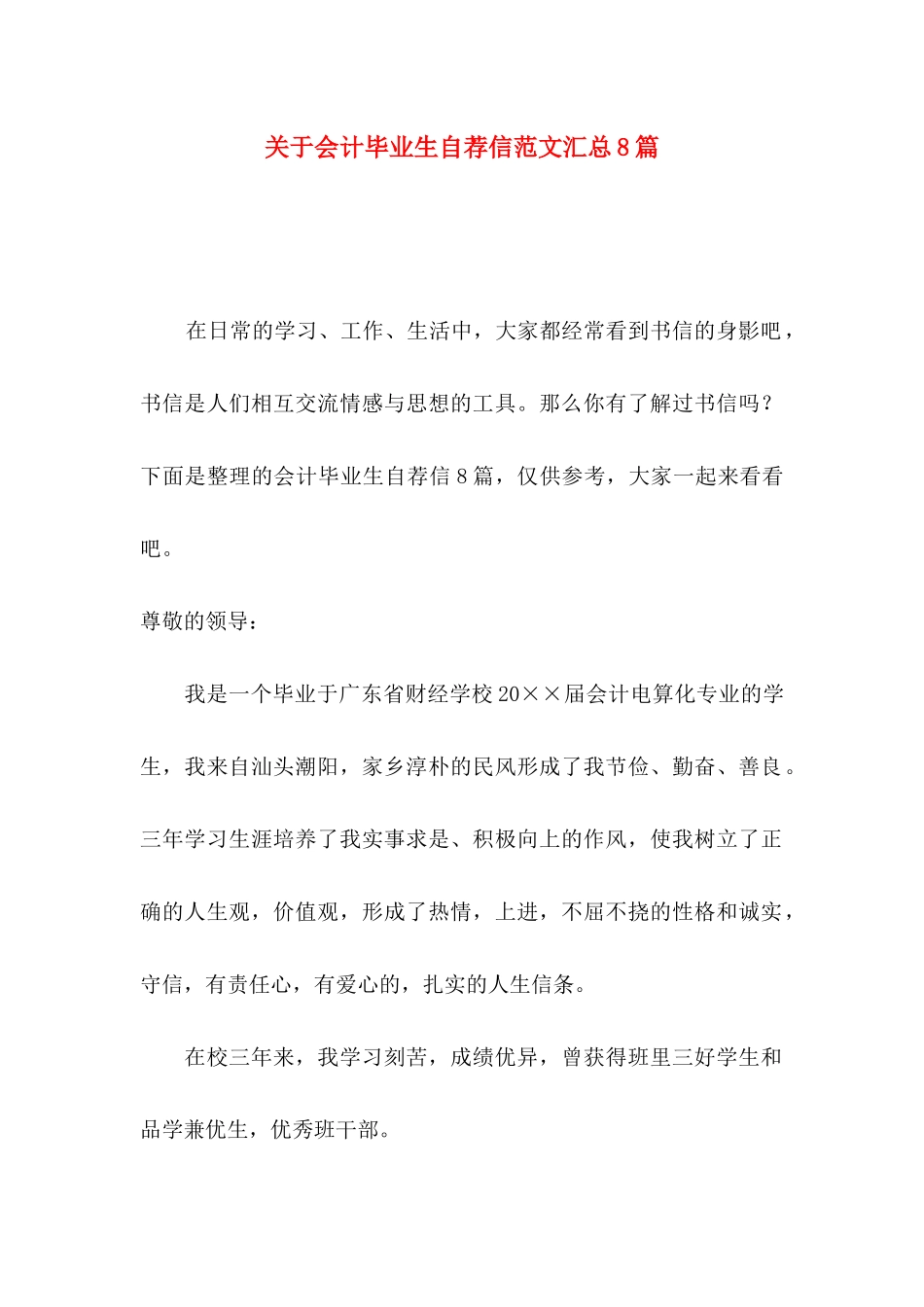 关于会计毕业生自荐信范文汇总8篇

在日常的学习、工作、生活中，大家都经常看到书信的身影吧，书信是人们相互交流情感与思想的工具。那么你有了解过书信吗？下面是整理的会计毕业生自荐信8篇，仅供参考，大家一起来看看吧。

尊敬的领导：

我是一个毕业于广东省财经学校20××届会计电算化专业的学生，我来自汕头潮阳，家乡淳朴的民风形成了我节俭、勤奋、善良。三年学习生涯培养了我实事求是、积极向上的作风，使我树立了正确的人生观，价值观，形成了热情，上进，不屈不挠的性格和诚实，守信，有责任心，有爱心的，扎实的人生信条。

在校三年来，我学习刻苦，成绩优异，曾获得班里三好学生和品学兼优生，优秀班干部。